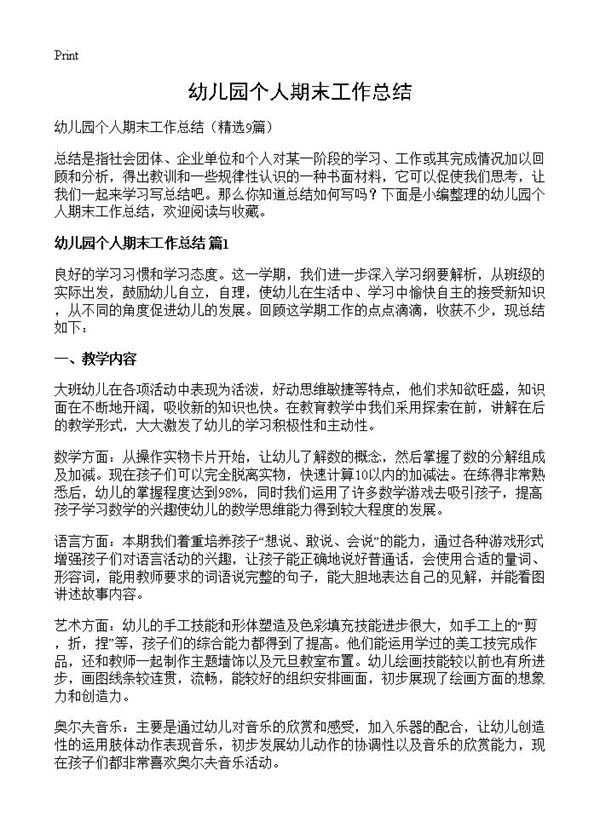 Print

幼儿园个人期末工作总结

幼儿园个人期末工作总结（精选9篇）

总结是指社会团体、企业单位和个人对某一阶段的学习、工作或其完成情况加以回顾和分析，得出教训和一些规律性认识的一种书面材料，它可以促使我们思考，让我们一起来学习写总结吧。那么你知道总结如何写吗？下面是小编整理的幼儿园个人期末工作总结，欢迎阅读与收藏。

幼儿园个人期末工作总结 篇1

良好的学习习惯和学习态度。这一学期，我们进一步深入学习纲要解析，从班级的实际出发，鼓励幼儿自立，自理，使幼儿在生活中、学习中愉快自主的接受新知识，从不同的角度促进幼儿的发展。回顾这学期工作的点点滴滴，收获不少，现总结如下：

一、教学内容

大班幼儿在各项活动中表现为活泼，好动思维敏捷等特点，他们求知欲旺盛，知识面在不断地开阔，吸收新的知识也快。在教育教学中我们采用探索在前，讲解在后的教学形式，大大激发了幼儿的学习积极性和主动性。

数学方面：从操作实物卡片开始，让幼儿了解数的概念，然后掌握了数的分解组成及加减。现在孩子们可以完全脱离实物，快速计算10以内的加减法。在练得非常熟悉后，幼儿的掌握程度达到98%，同时我们运用了许多数学游戏去吸引孩子，提高孩子学习数学的兴趣使幼儿的数学思维能力得到较大程度的发展。

语言方面：本期我们着重培养孩子“想说、敢说、会说”的能力，通过各种游戏形式增强孩子们对语言活动的兴趣，让孩子能正确地说好普通话，会使用合适的量词、形容词，能用教师要求的词语说完整的句子，能大胆地表达自己的见解，并能看图讲述故事内容。

艺术方面：幼儿的手工技能和形体塑造及色彩填充技能进步很大，如手工上的“剪，折，捏”等，孩子们的综合能力都得到了提高。他们能运用学过的美工技完成作品，还和教师一起制作主题墙饰以及元旦教室布置。幼儿绘画技能较以前也有所进步，画图线条较连贯，流畅，能较好的组织安排画面，初步展现了绘画方面的想象力和创造力。

奥尔夫音乐：主要是通过幼儿对音乐的欣赏和感受，加入乐器的配合，让幼儿创造性的运用肢体动作表现音乐，初步发展幼儿动作的协调性以及音乐的欣赏能力，现在孩子们都非常喜欢奥尔夫音乐活动。